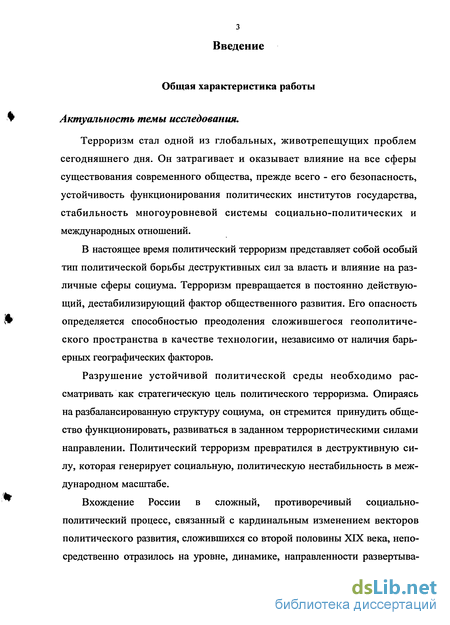 3

Введение

Общая характеристика работы

Актуальность темы исследования.

Терроризм стал одной из глобальных, животрепещущих проблем сегодняшнего дня. Он затрагивает и оказывает влияние на все сферы существования современного общества, прежде всего - его безопасность, устойчивость функционирования политических институтов государства, стабильность многоуровневой системы социально-политических и международных отношений.

В настоящее время политический терроризм представляет собой особый тип политической борьбы деструктивных сил за власть и влияние на различные сферы социума. Терроризм превращается в постоянно действующий, дестабилизирующий фактор общественного развития. Его опасность определяется способностью преодоления сложившегося геополитического пространства в качестве технологии, независимо от наличия барьерных географических факторов.

Разрушение устойчивой политической среды необходимо рассматривать как стратегическую цель политического терроризма. Опираясь на разбалансированную структуру социума, он стремится принудить общество функционировать, развиваться в заданном террористическими силами направлении. Политический терроризм превратился в деструктивную силу, которая генерирует социальную, политическую нестабильность в международном масштабе.

Вхождение России в сложный, противоречивый социально-политический процесс, связанный с кардинальным изменением векторов политического развития, сложившихся со второй половины XIX века, непосредственно отразилось на уровне, динамике, направленности развертыва-

dsLib.net
библиотека диссертаций